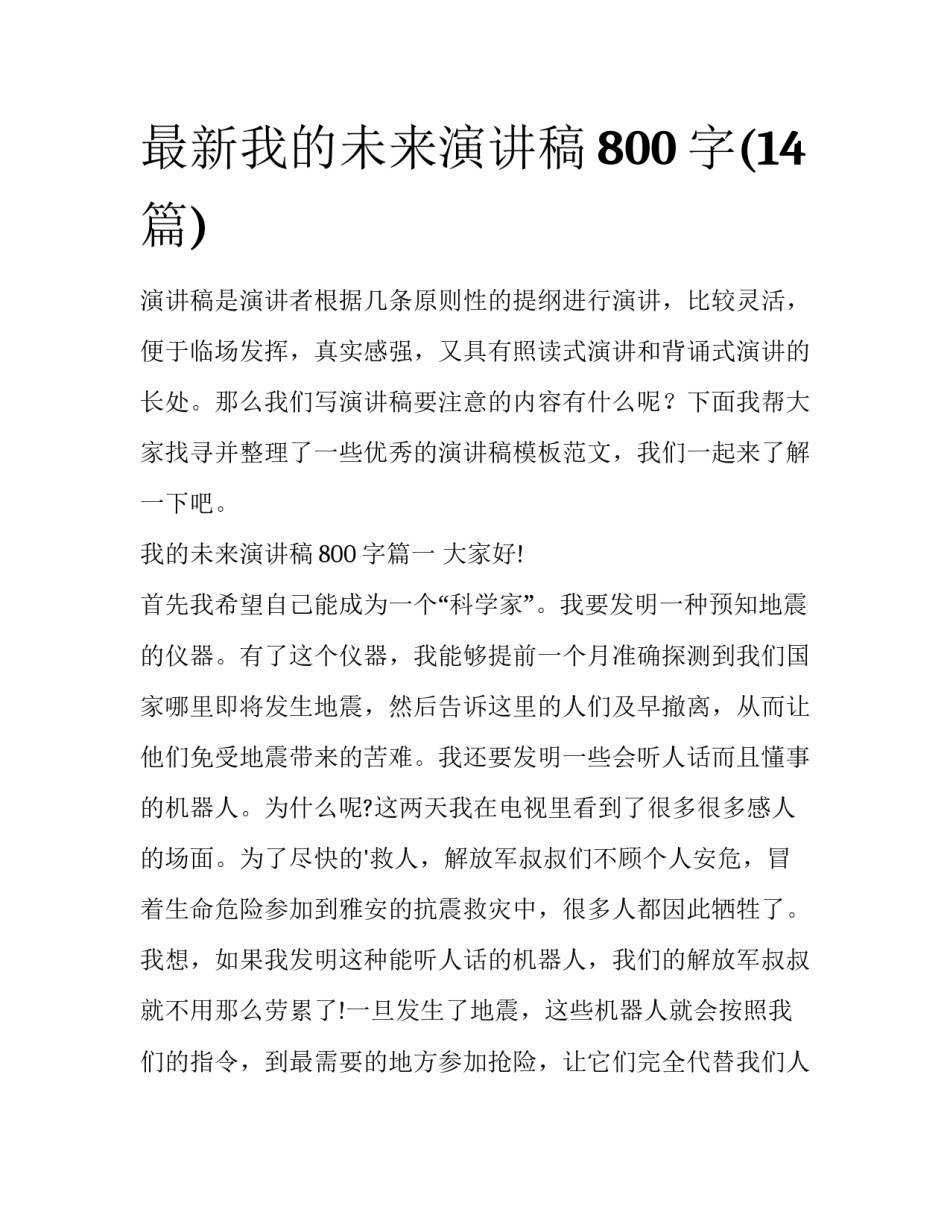 最新我的未来演讲稿 800 字(14 篇)

演讲稿是演讲者根据几条原则性的提纲进行演讲，比较灵活，便于临场发挥，真实感强，又具有照读式演讲和背诵式演讲的长处。那么我们写演讲稿要注意的内容有什么呢？下面我帮大家找寻并整理了一些优秀的演讲稿模板范文，我们一起来了解一下吧。

我的未来演讲稿 800 字篇一 大家好!

首先我希望自己能成为一个“科学家”。我要发明一种预知地震的仪器。有了这个仪器，我能够提前一个月准确探测到我们国家哪里即将发生地震，然后告诉这里的人们及早撤离，从而让他们免受地震带来的苦难。我还要发明一些会听人话而且懂事的机器人。为什么呢?这两天我在电视里看到了很多很多感人的场面。为了尽快的'救人，解放军叔叔们不顾个人安危，冒着生命危险参加到雅安的抗震救灾中，很多人都因此牺牲了。我想，如果我发明这种能听人话的机器人，我们的解放军叔叔就不用那么劳累了!一旦发生了地震，这些机器人就会按照我们的指令，到最需要的地方参加抢险，让它们完全代替我们人